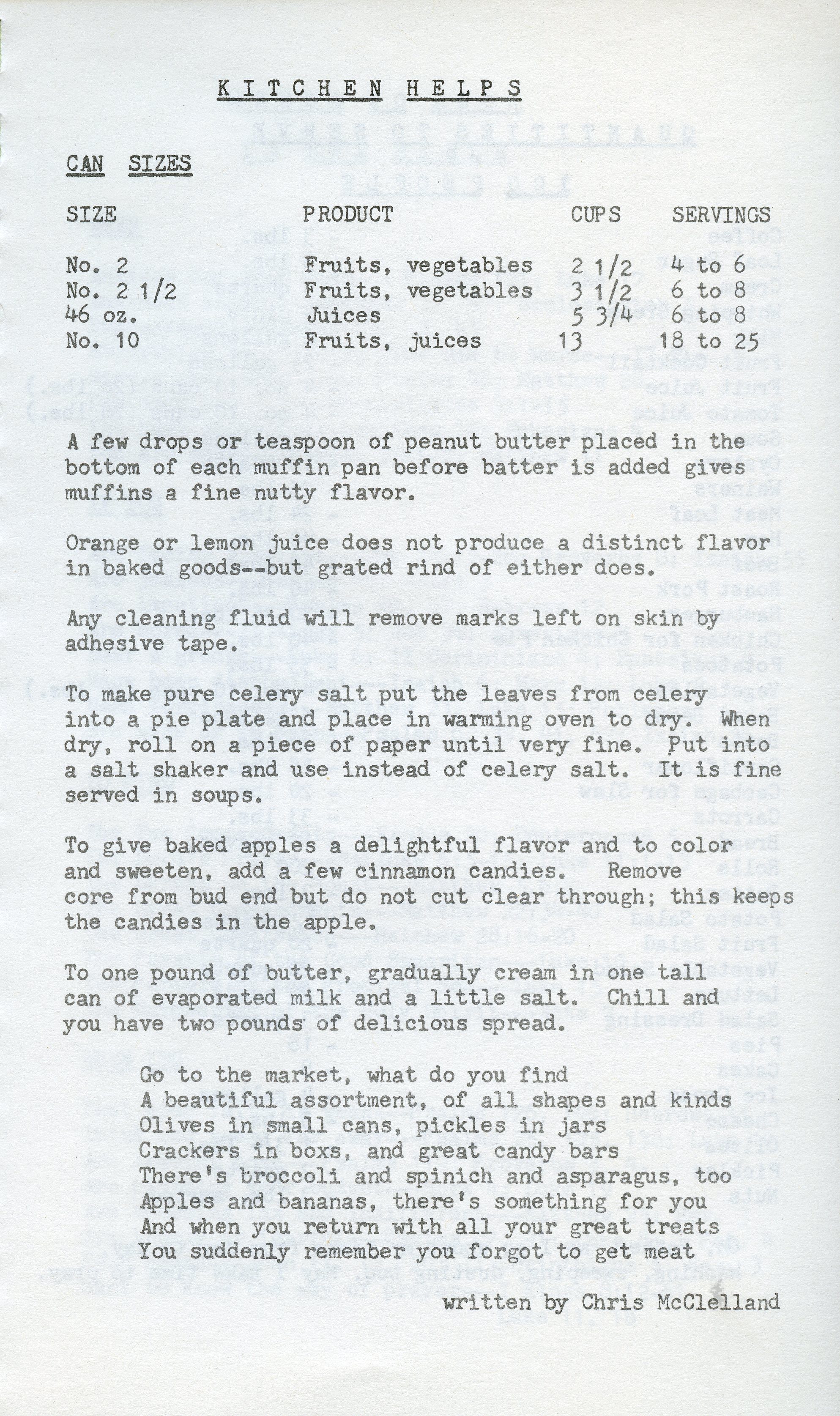 KITCHEN HELPS

CAN SIZES

| SIZE | PRODUCT | CUPS | SERVINGS |
|---|---|---|---|
| No. 2 | Fruits, vegetables | 2 1/2 | 4 to 6 |
| No. 2 1/2 | Fruits, vegetables | 3 1/2 | 6 to 8 |
| 46 oz. | Juices | 5 3/4 | 6 to 8 |
| No. 10 | Fruits, juices | 13 | 18 to 25 |

A few drops or teaspoon of peanut butter placed in the bottom of each muffin pan before batter is added gives muffins a fine nutty flavor.

Orange or lemon juice does not produce a distinct flavor in baked goods--but grated rind of either does.

Any cleaning fluid will remove marks left on skin by adhesive tape.

To make pure celery salt put the leaves from celery into a pie plate and place in warming oven to dry. When dry, roll on a piece of paper until very fine. Put into a salt shaker and use instead of celery salt. It is fine served in soups.

To give baked apples a delightful flavor and to color and sweeten, add a few cinnamon candies. Remove core from bud end but do not cut clear through; this keeps the candies in the apple.

To one pound of butter, gradually cream in one tall can of evaporated milk and a little salt. Chill and you have two pounds of delicious spread.

Go to the market, what do you find
A beautiful assortment, of all shapes and kinds
Olives in small cans, pickles in jars
Crackers in boxs, and great candy bars
There's broccoli and spinich and asparagus, too
Apples and bananas, there's something for you
And when you return with all your great treats
You suddenly remember you forgot to get meat

written by Chris McClelland